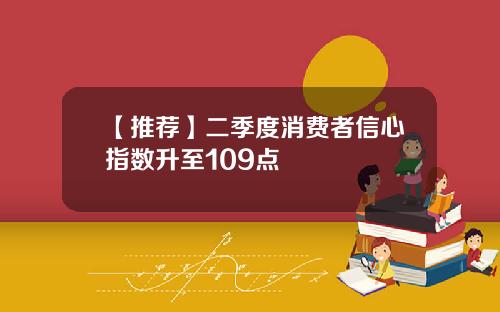 【推荐】二季度消费者信心指数升至109点